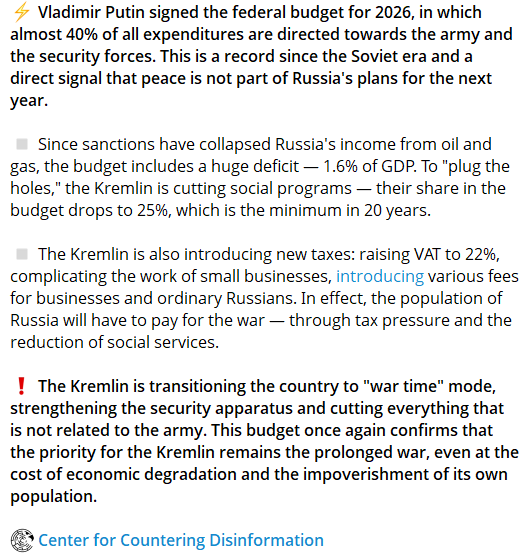 ⚡ Vladimir Putin signed the federal budget for 2026, in which almost 40% of all expenditures are directed towards the army and the security forces. This is a record since the Soviet era and a direct signal that peace is not part of Russia's plans for the next year.

Since sanctions have collapsed Russia's income from oil and gas, the budget includes a huge deficit — 1.6% of GDP. To "plug the holes," the Kremlin is cutting social programs — their share in the budget drops to 25%, which is the minimum in 20 years.

The Kremlin is also introducing new taxes: raising VAT to 22%, complicating the work of small businesses, introducing various fees for businesses and ordinary Russians. In effect, the population of Russia will have to pay for the war — through tax pressure and the reduction of social services.

❗ The Kremlin is transitioning the country to "war time" mode, strengthening the security apparatus and cutting everything that is not related to the army. This budget once again confirms that the priority for the Kremlin remains the prolonged war, even at the cost of economic degradation and the impoverishment of its own population.

Center for Countering Disinformation